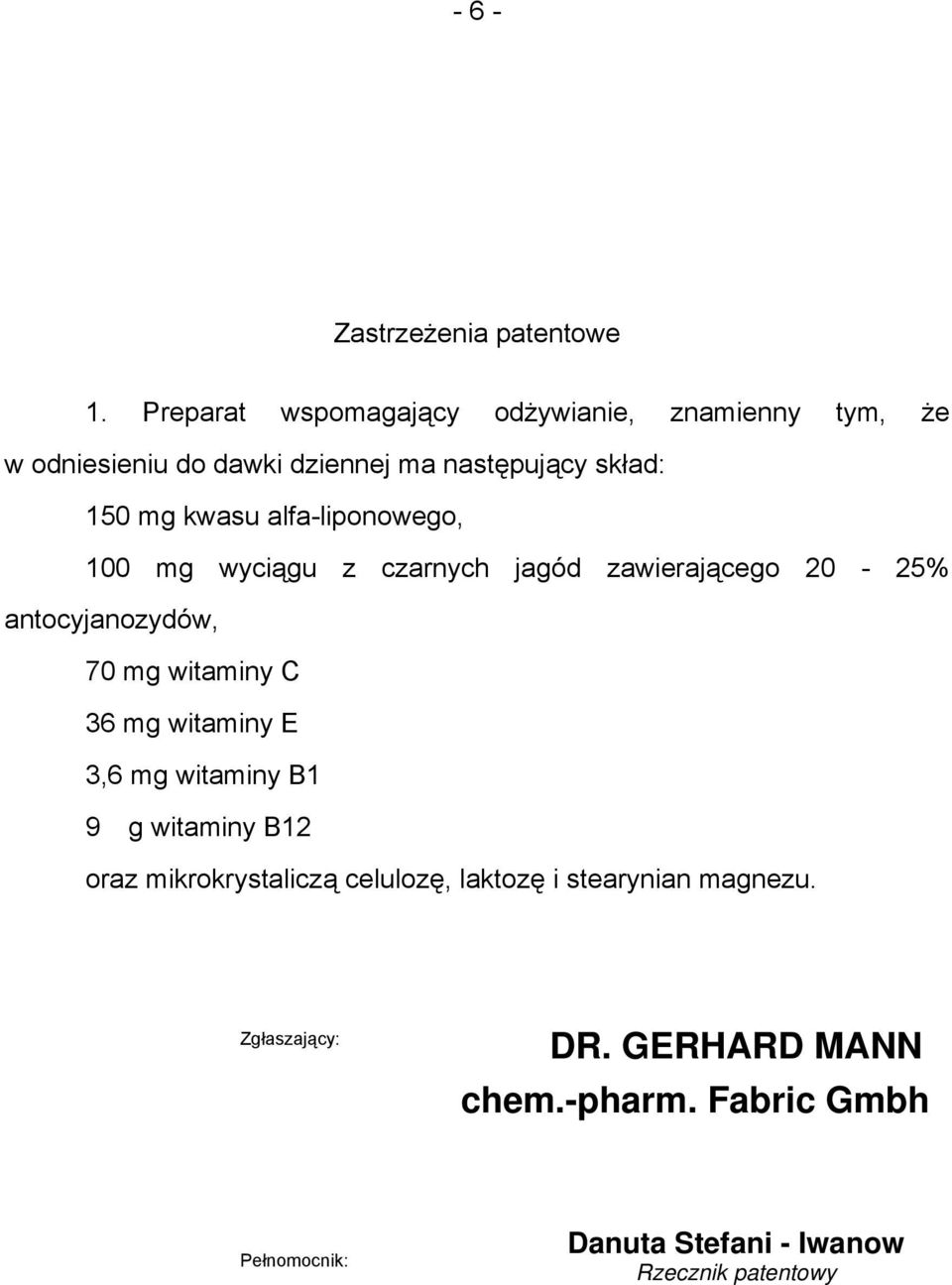 - 6 -

Zastrzeżenia patentowe

1. Preparat wspomagający odżywianie, znamienny tym, że w odniesieniu do dawki dziennej ma następujący skład:

150 mg kwasu alfa-liponowego,

100 mg wyciągu z czarnych jagód zawierającego 20 - 25% antocyjanozydów,

70 mg witaminy C

36 mg witaminy E

3,6 mg witaminy B1

9 g witaminy B12

oraz mikrokrystaliczą celulozę, laktozę i stearynian magnezu.

Zgłaszający:

DR. GERHARD MANN chem.-pharm. Fabric Gmbh

Pełnomocnik:

Danuta Stefani - Iwanow
Rzecznik patentowy